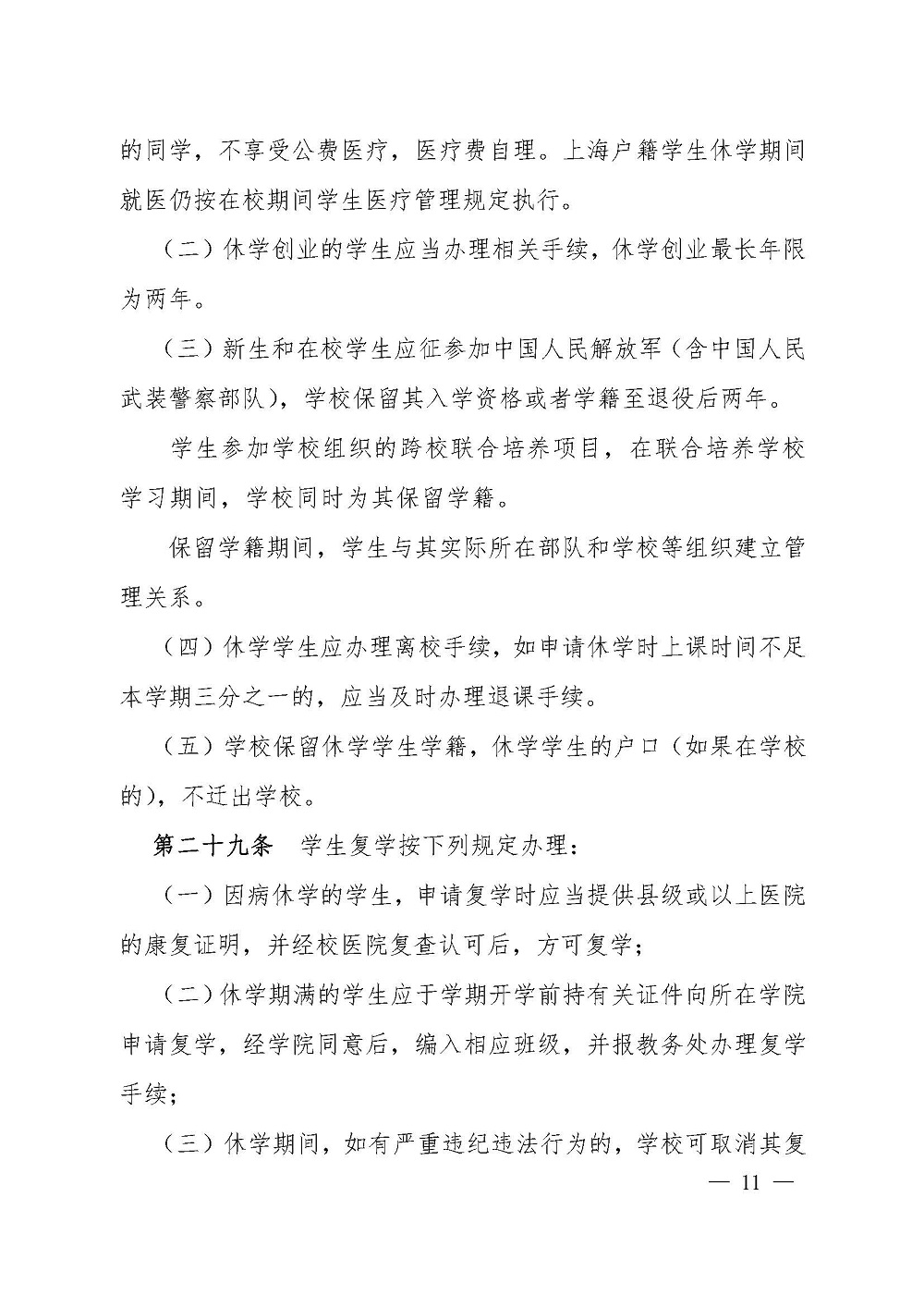 的同学，不享受公费医疗，医疗费自理。上海户籍学生休学期间就医仍按在校期间学生医疗管理规定执行。

（二）休学创业的学生应当办理相关手续，休学创业最长年限为两年。

（三）新生和在校学生应征参加中国人民解放军（含中国人民武装警察部队），学校保留其入学资格或者学籍至退役后两年。

学生参加学校组织的跨校联合培养项目，在联合培养学校学习期间，学校同时为其保留学籍。

保留学籍期间，学生与其实际所在部队和学校等组织建立管理关系。

（四）休学学生应办理离校手续，如申请休学时上课时间不足本学期三分之一的，应当及时办理退课手续。

（五）学校保留休学学生学籍，休学学生的户口（如果在学校的），不迁出学校。

第二十九条 学生复学按下列规定办理：

（一）因病休学的学生，申请复学时应当提供县级或以上医院的康复证明，并经校医院复查认可后，方可复学；

（二）休学期满的学生应于学期开学前持有关证件向所在学院申请复学，经学院同意后，编入相应班级，并报教务处办理复学手续；

（三）休学期间，如有严重违纪违法行为的，学校可取消其复

— 11 —